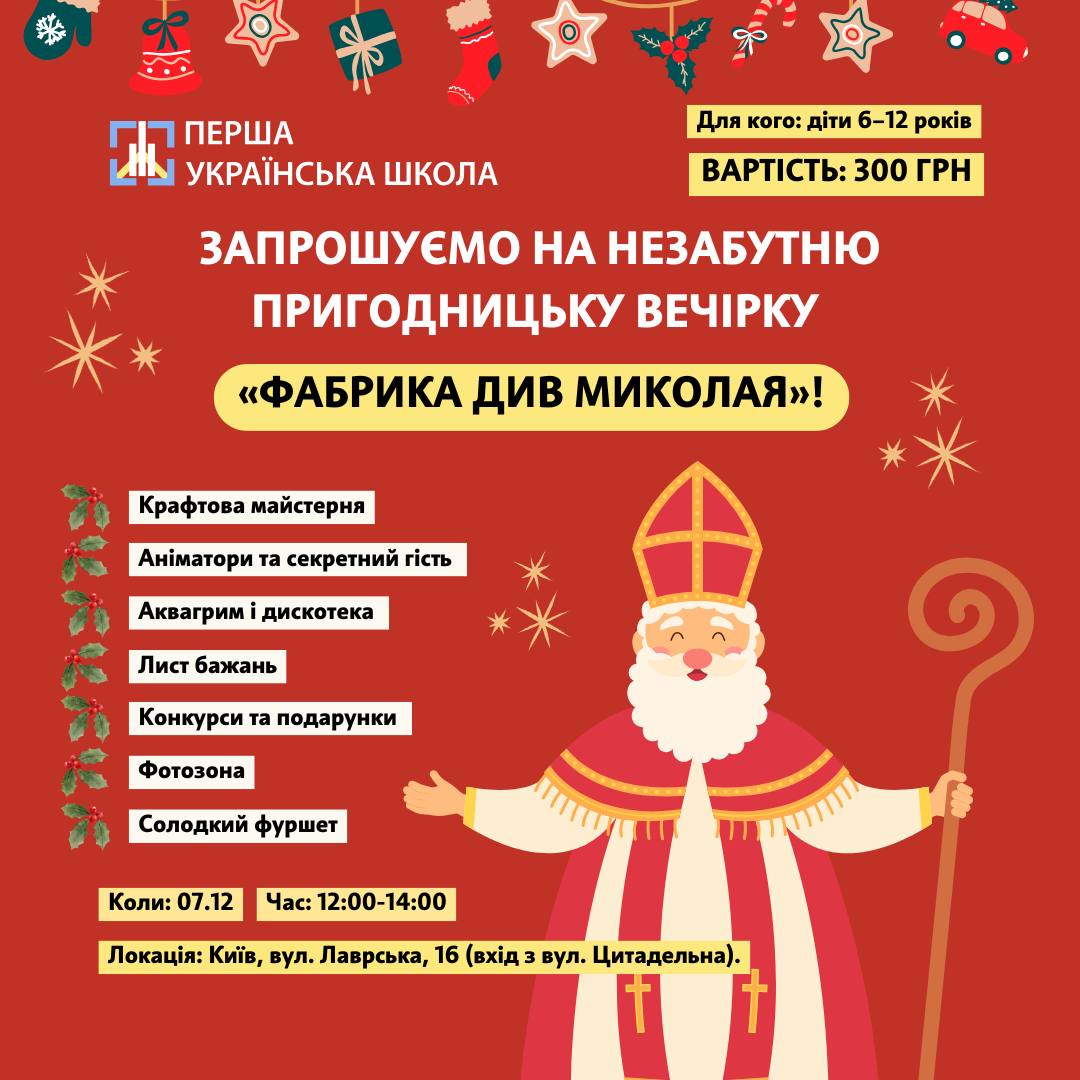 ПЕРША
УКРАЇНСЬКА ШКОЛА

Для кого: діти 6–12 років

ВАРТІСТЬ: 300 ГРН

ЗАПРОШУЄМО НА НЕЗАБУТНЮ ПРИГОДНИЦЬКУ ВЕЧІРКУ

«ФАБРИКА ДИВ МИКОЛАЯ»!

Крафтова майстерня

Аніматори та секретний гість

Аквагрим і дискотека

Лист бажань

Конкурси та подарунки

Фотозона

Солодкий фуршет

Коли: 07.12 Час: 12:00-14:00

Локація: Київ, вул. Лаврська, 16 (вхід з вул. Цитадельна).